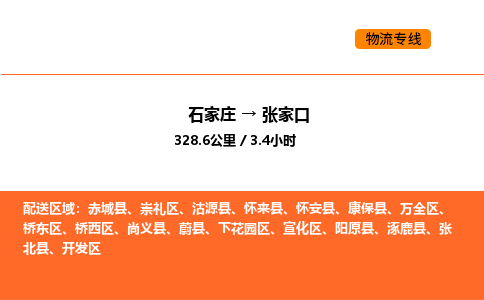 物流专线

石家庄 → 张家口

328.6公里 / 3.4小时

配送区域：赤城县、崇礼区、沽源县、怀来县、怀安县、康保县、万全区、桥东区、桥西区、尚义县、蔚县、下花园区、宣化区、阳原县、涿鹿县、张北县、开发区